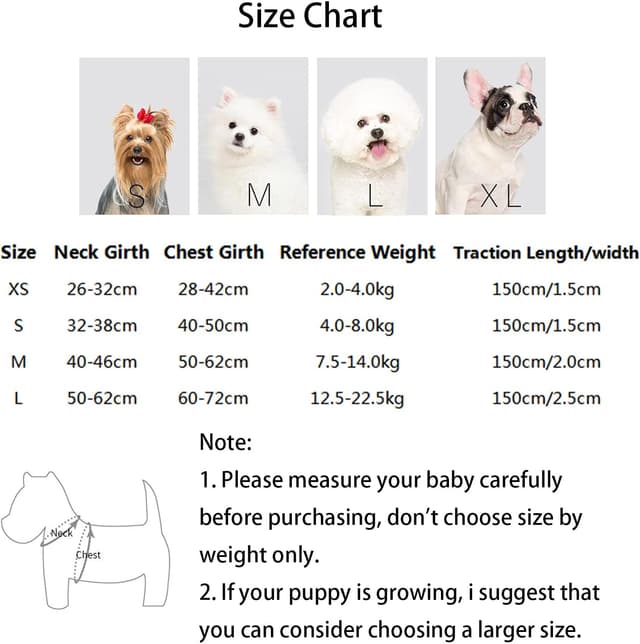 Size Chart

S M L XL

| Size | Neck Girth | Chest Girth | Reference Weight | Traction Length/width |
|---|---|---|---|---|
| XS | 26-32cm | 28-42cm | 2.0-4.0kg | 150cm/1.5cm |
| S | 32-38cm | 40-50cm | 4.0-8.0kg | 150cm/1.5cm |
| M | 40-46cm | 50-62cm | 7.5-14.0kg | 150cm/2.0cm |
| L | 50-62cm | 60-72cm | 12.5-22.5kg | 150cm/2.5cm |

Neck
Chest

Note:
1. Please measure your baby carefully before purchasing, don't choose size by weight only.
2. If your puppy is growing, i suggest that you can consider choosing a larger size.